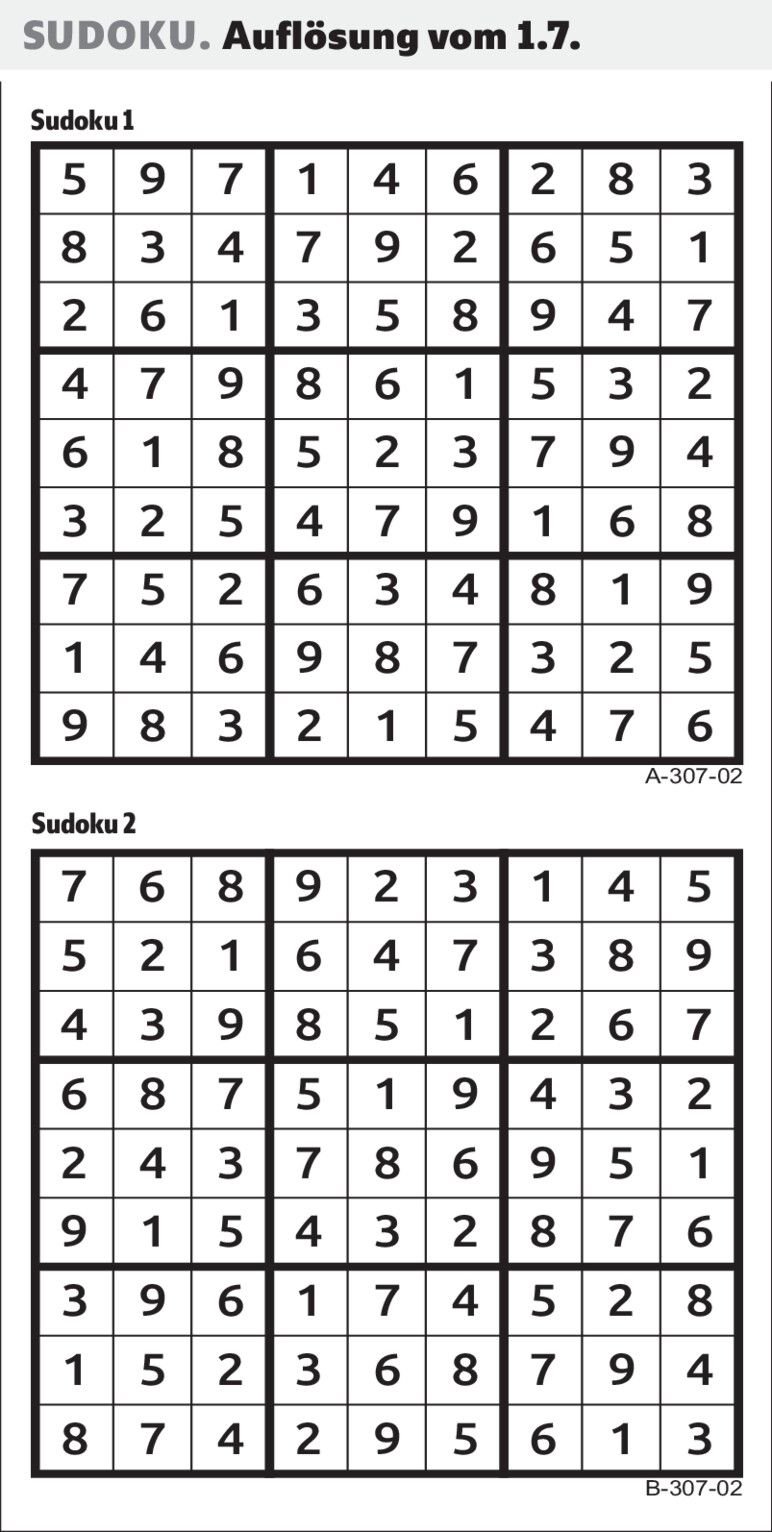 SUDOKU. Auflösung vom 1.7.

Sudoku 1

| | | | | | | | | |
|---|---|---|---|---|---|---|---|---|
| 5 | 9 | 7 | 1 | 4 | 6 | 2 | 8 | 3 |
| 8 | 3 | 4 | 7 | 9 | 2 | 6 | 5 | 1 |
| 2 | 6 | 1 | 3 | 5 | 8 | 9 | 4 | 7 |
| 4 | 7 | 9 | 8 | 6 | 1 | 5 | 3 | 2 |
| 6 | 1 | 8 | 5 | 2 | 3 | 7 | 9 | 4 |
| 3 | 2 | 5 | 4 | 7 | 9 | 1 | 6 | 8 |
| 7 | 5 | 2 | 6 | 3 | 4 | 8 | 1 | 9 |
| 1 | 4 | 6 | 9 | 8 | 7 | 3 | 2 | 5 |
| 9 | 8 | 3 | 2 | 1 | 5 | 4 | 7 | 6 |

A-307-02

Sudoku 2

| | | | | | | | | |
|---|---|---|---|---|---|---|---|---|
| 7 | 6 | 8 | 9 | 2 | 3 | 1 | 4 | 5 |
| 5 | 2 | 1 | 6 | 4 | 7 | 3 | 8 | 9 |
| 4 | 3 | 9 | 8 | 5 | 1 | 2 | 6 | 7 |
| 6 | 8 | 7 | 5 | 1 | 9 | 4 | 3 | 2 |
| 2 | 4 | 3 | 7 | 8 | 6 | 9 | 5 | 1 |
| 9 | 1 | 5 | 4 | 3 | 2 | 8 | 7 | 6 |
| 3 | 9 | 6 | 1 | 7 | 4 | 5 | 2 | 8 |
| 1 | 5 | 2 | 3 | 6 | 8 | 7 | 9 | 4 |
| 8 | 7 | 4 | 2 | 9 | 5 | 6 | 1 | 3 |

B-307-02